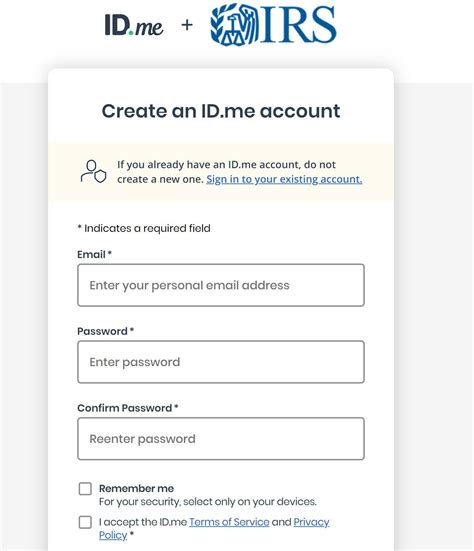 ID.me + IRS

Create an ID.me account

If you already have an ID.me account, do not create a new one. Sign in to your existing account.

* Indicates a required field

Email *

Enter your personal email address

Password *

Enter password

Confirm Password *

Reenter password

Remember me
For your security, select only on your devices.

I accept the ID.me Terms of Service and Privacy Policy *